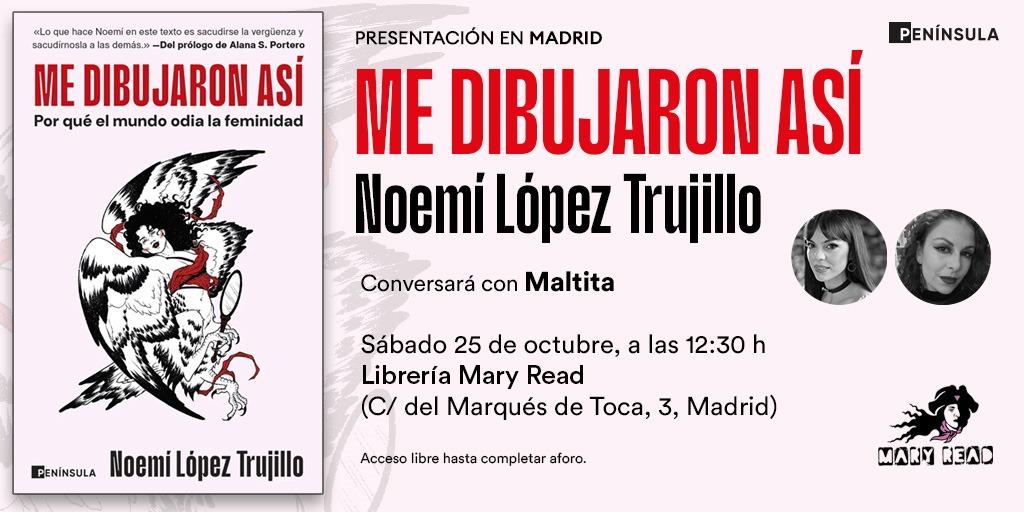 «Lo que hace Noemí en este texto es sacudirse la vergüenza y sacudírnosla a las demás.» —Del prólogo de Alana S. Portero

ME DIBUJARON ASÍ

Por qué el mundo odia la feminidad

PENÍNSULA

Noemí López Trujillo

PRESENTACIÓN EN MADRID

PENÍNSULA

ME DIBUJARON ASÍ

Noemí López Trujillo

Conversará con Maltita

Sábado 25 de octubre, a las 12:30 h
Librería Mary Read
(C/ del Marqués de Toca, 3, Madrid)

Acceso libre hasta completar aforo.

MARY READ